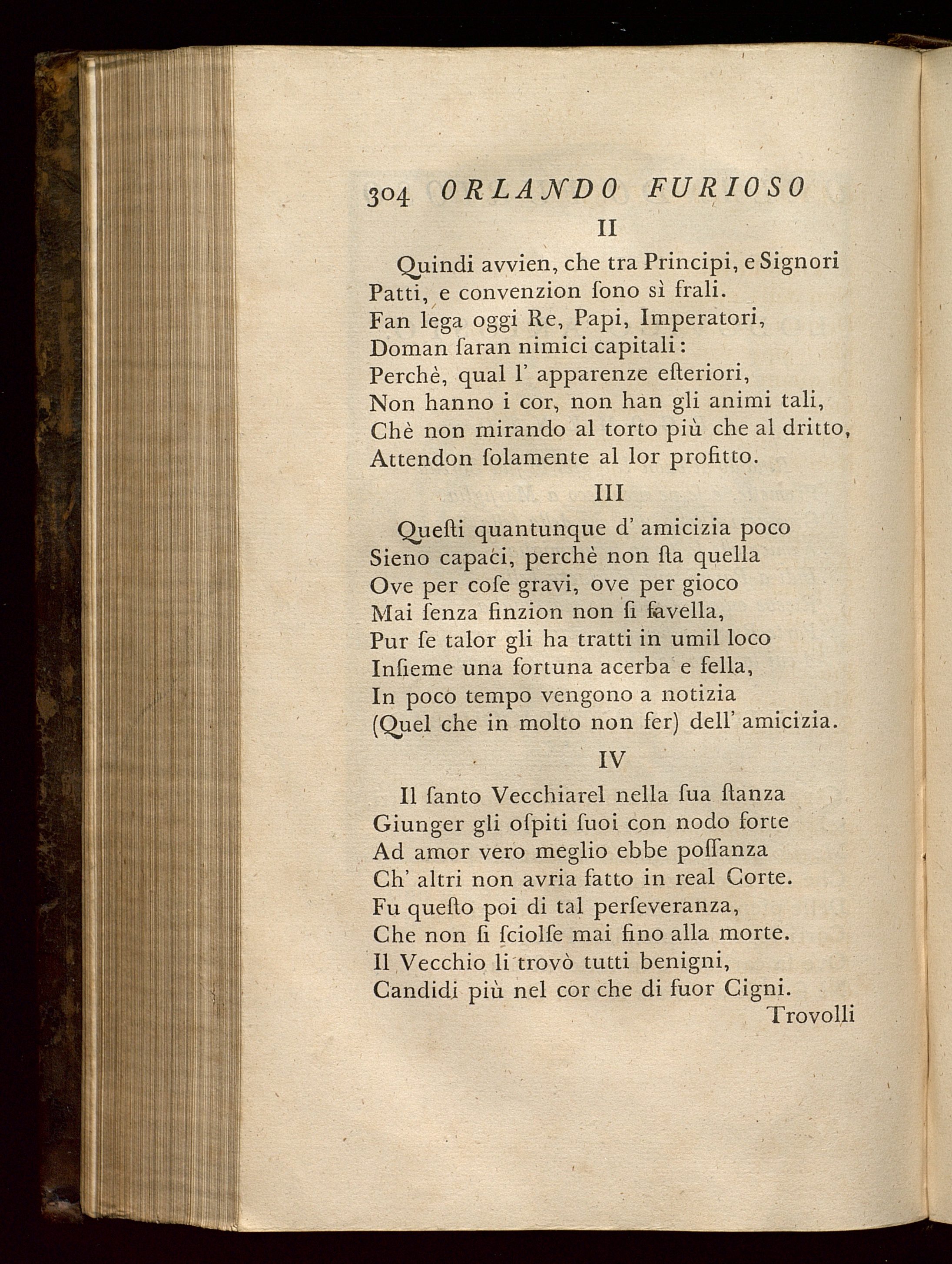 304 ORLANDO FURIOSO

II

Quindi avvien, che tra Principi, e Signori
Patti, e convenzion ſono sì frali.
Fan lega oggi Re, Papi, Imperatori,
Doman ſaran nimici capitali:
Perchè, qual l' apparenze eſteriori,
Non hanno i cor, non han gli animi tali,
Chè non mirando al torto più che al dritto,
Attendon ſolamente al lor profitto.

III

Queſti quantunque d' amicizia poco
Sieno capaci, perchè non ſta quella
Ove per coſe gravi, ove per gioco
Mai ſenza finzion non ſi favella,
Pur ſe talor gli ha tratti in umil loco
Inſieme una fortuna acerba e fella,
In poco tempo vengono a notizia
(Quel che in molto non fer) dell' amicizia.

IV

Il ſanto Vecchiarel nella ſua ſtanza
Giunger gli oſpiti ſuoi con nodo forte
Ad amor vero meglio ebbe poſſanza
Ch' altri non avria fatto in real Corte.
Fu queſto poi di tal perſeveranza,
Che non ſi ſciolſe mai fino alla morte.
Il Vecchio li trovò tutti benigni,
Candidi più nel cor che di fuor Cigni.

Trovolli